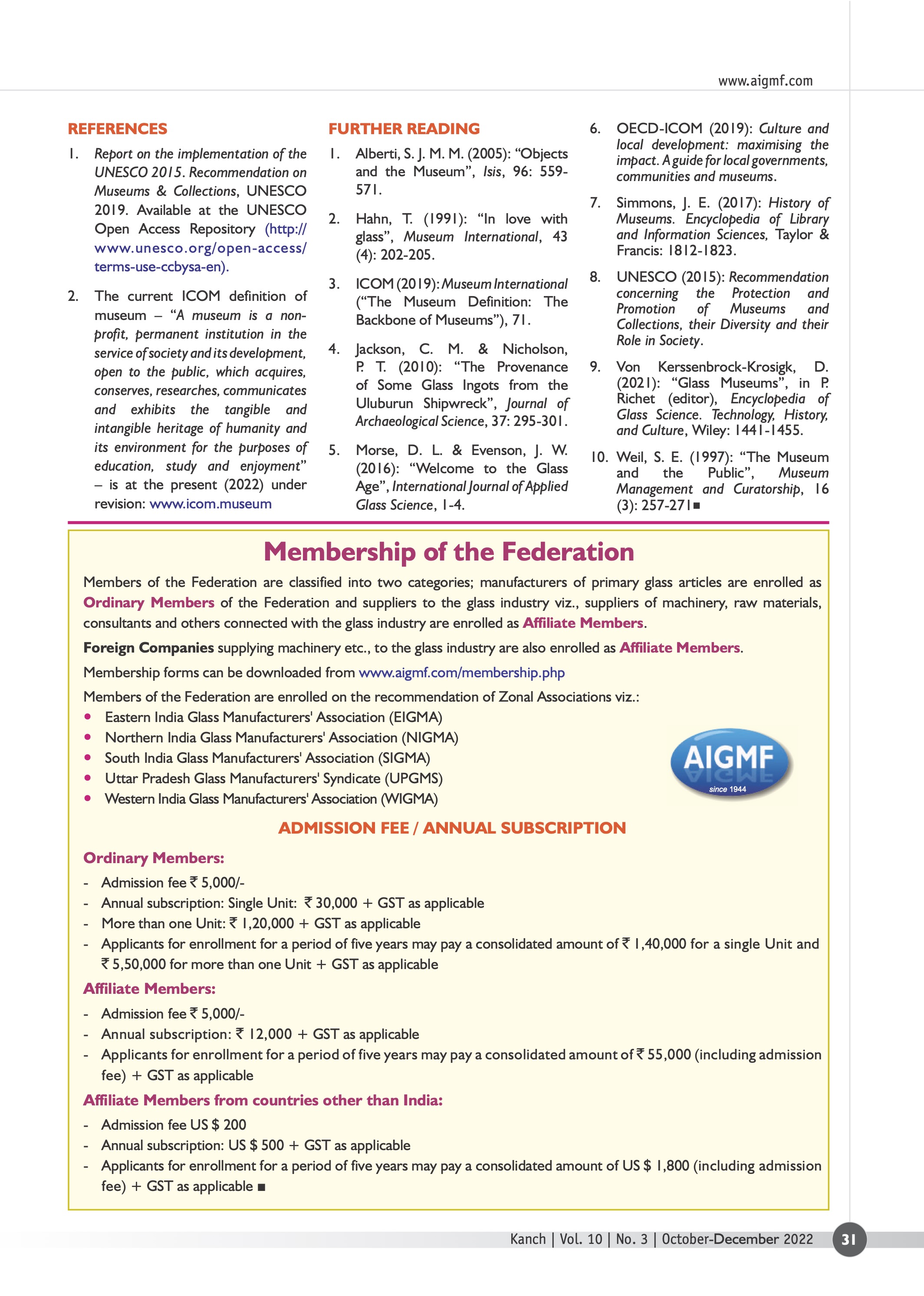 www.aigmf.com

REFERENCES

1. Report on the implementation of the UNESCO 2015. Recommendation on Museums & Collections, UNESCO 2019. Available at the UNESCO Open Access Repository (http://www.unesco.org/open-access/terms-use-ccbysa-en).

2. The current ICOM definition of museum – "A museum is a non-profit, permanent institution in the service of society and its development, open to the public, which acquires, conserves, researches, communicates and exhibits the tangible and intangible heritage of humanity and its environment for the purposes of education, study and enjoyment" – is at the present (2022) under revision: www.icom.museum

FURTHER READING

1. Alberti, S. J. M. M. (2005): "Objects and the Museum", Isis, 96: 559-571.

2. Hahn, T. (1991): "In love with glass", Museum International, 43 (4): 202-205.

3. ICOM (2019): Museum International ("The Museum Definition: The Backbone of Museums"), 71.

4. Jackson, C. M. & Nicholson, P. T. (2010): "The Provenance of Some Glass Ingots from the Uluburun Shipwreck", Journal of Archaeological Science, 37: 295-301.

5. Morse, D. L. & Evenson, J. W. (2016): "Welcome to the Glass Age", International Journal of Applied Glass Science, 1-4.

6. OECD-ICOM (2019): Culture and local development: maximising the impact. A guide for local governments, communities and museums.

7. Simmons, J. E. (2017): History of Museums. Encyclopedia of Library and Information Sciences, Taylor & Francis: 1812-1823.

8. UNESCO (2015): Recommendation concerning the Protection and Promotion of Museums and Collections, their Diversity and their Role in Society.

9. Von Kerssenbrock-Krosigk, D. (2021): "Glass Museums", in P. Richet (editor), Encyclopedia of Glass Science. Technology, History, and Culture, Wiley: 1441-1455.

10. Weil, S. E. (1997): "The Museum and the Public", Museum Management and Curatorship, 16 (3): 257-271■

Membership of the Federation

Members of the Federation are classified into two categories; manufacturers of primary glass articles are enrolled as Ordinary Members of the Federation and suppliers to the glass industry viz., suppliers of machinery, raw materials, consultants and others connected with the glass industry are enrolled as Affiliate Members.

Foreign Companies supplying machinery etc., to the glass industry are also enrolled as Affiliate Members.

Membership forms can be downloaded from www.aigmf.com/membership.php

Members of the Federation are enrolled on the recommendation of Zonal Associations viz.:
• Eastern India Glass Manufacturers' Association (EIGMA)
• Northern India Glass Manufacturers' Association (NIGMA)
• South India Glass Manufacturers' Association (SIGMA)
• Uttar Pradesh Glass Manufacturers' Syndicate (UPGMS)
• Western India Glass Manufacturers' Association (WIGMA)

AIGMF
since 1944

ADMISSION FEE / ANNUAL SUBSCRIPTION

Ordinary Members:
- Admission fee ₹ 5,000/-
- Annual subscription: Single Unit: ₹ 30,000 + GST as applicable
- More than one Unit: ₹ 1,20,000 + GST as applicable
- Applicants for enrollment for a period of five years may pay a consolidated amount of ₹ 1,40,000 for a single Unit and ₹ 5,50,000 for more than one Unit + GST as applicable

Affiliate Members:
- Admission fee ₹ 5,000/-
- Annual subscription: ₹ 12,000 + GST as applicable
- Applicants for enrollment for a period of five years may pay a consolidated amount of ₹ 55,000 (including admission fee) + GST as applicable

Affiliate Members from countries other than India:
- Admission fee US $ 200
- Annual subscription: US $ 500 + GST as applicable
- Applicants for enrollment for a period of five years may pay a consolidated amount of US $ 1,800 (including admission fee) + GST as applicable ■

Kanch | Vol. 10 | No. 3 | October-December 2022 31